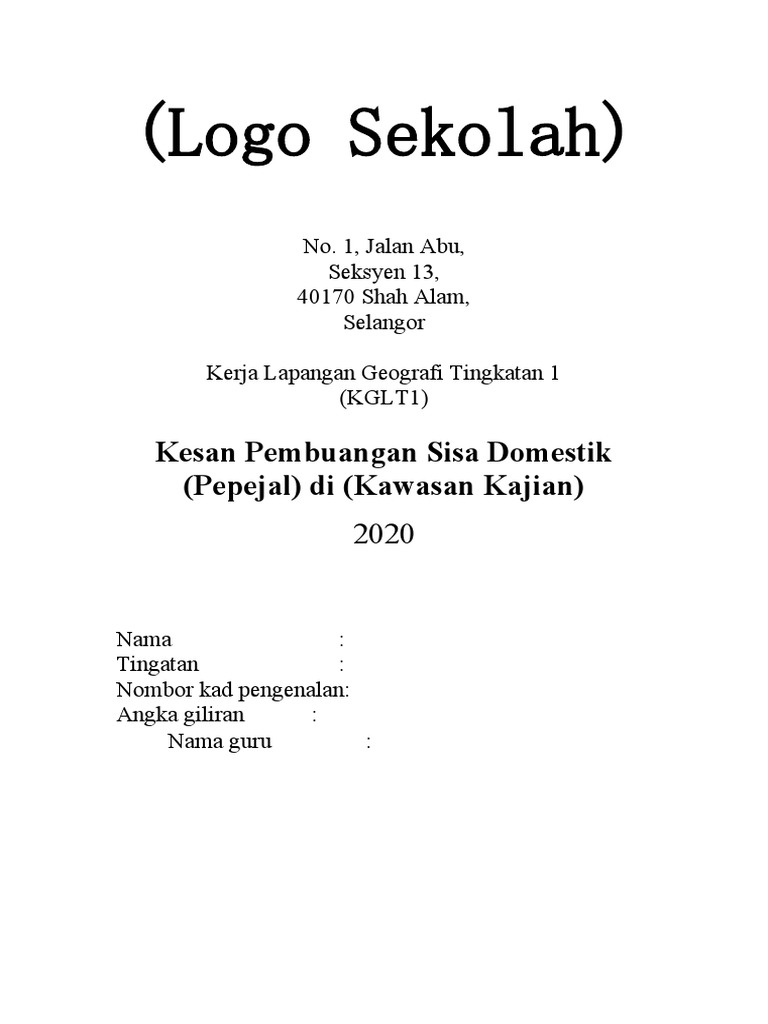 (Logo Sekolah)

No. 1, Jalan Abu,
Seksyen 13,
40170 Shah Alam,
Selangor

Kerja Lapangan Geografi Tingkatan 1
(KGLT1)

Kesan Pembuangan Sisa Domestik
(Pepejal) di (Kawasan Kajian)

2020

Nama :
Tingatan :
Nombor kad pengenalan:
Angka giliran :
Nama guru :